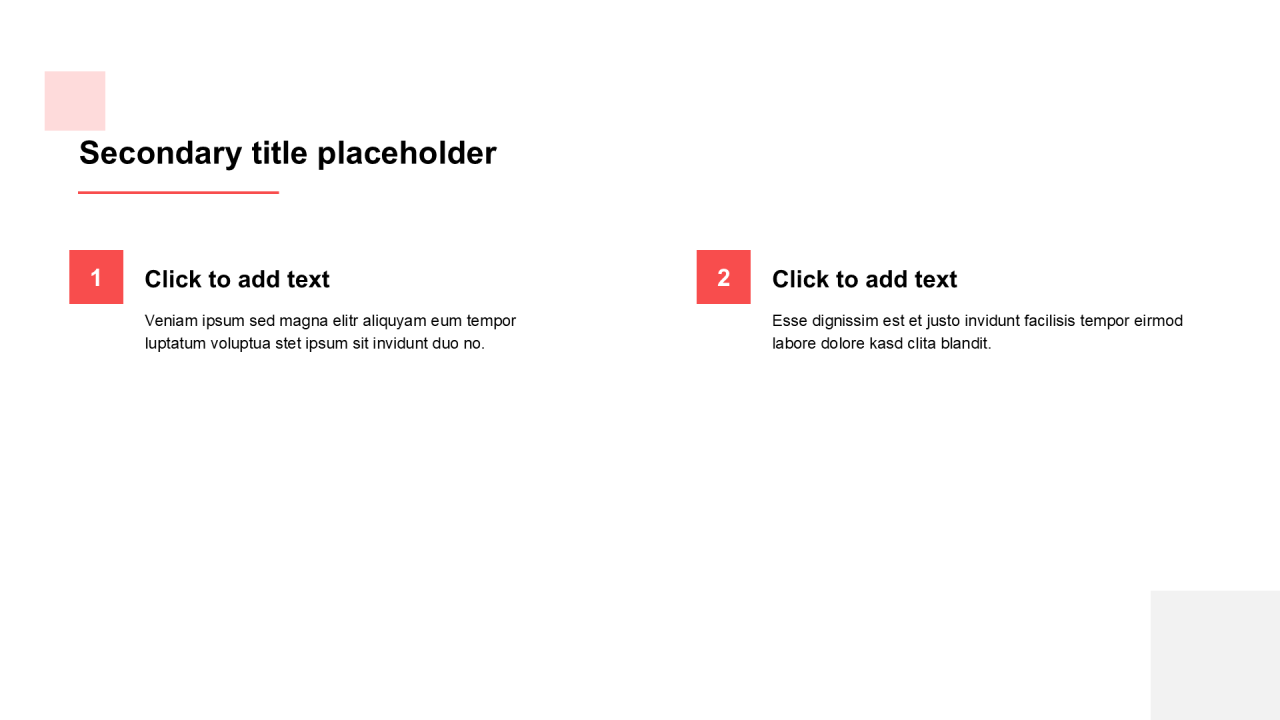 Secondary title placeholder

1

Click to add text

Veniam ipsum sed magna elitr aliquyam eum tempor luptatum voluptua stet ipsum sit invidunt duo no.

2

Click to add text

Esse dignissim est et justo invidunt facilisis tempor eirmod labore dolore kasd clita blandit.